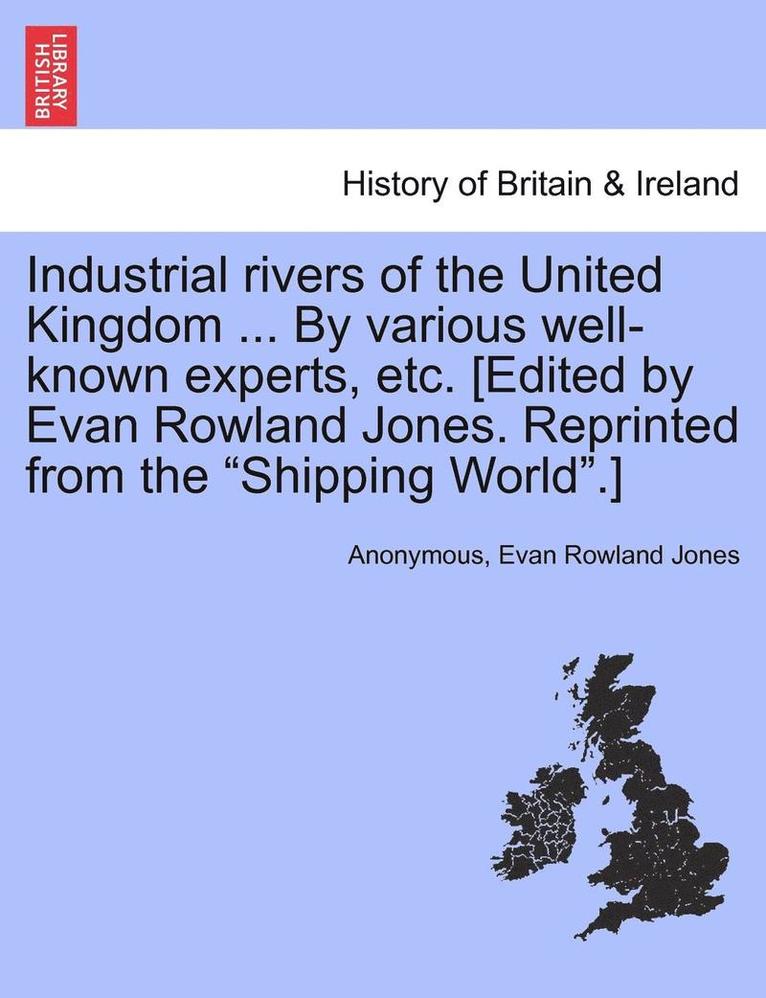 BRITISH LIBRARY

History of Britain & Ireland

Industrial rivers of the United Kingdom ... By various well-known experts, etc. [Edited by Evan Rowland Jones. Reprinted from the “Shipping World”.]

Anonymous, Evan Rowland Jones